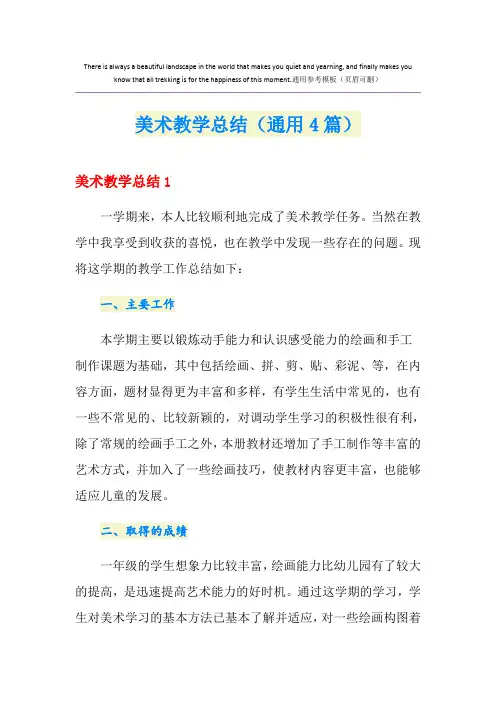 There is always a beautiful landscape in the world that makes you quiet and yearning, and finally makes you know that all trekking is for the happiness of this moment.通用参考模板（页眉可删）

美术教学总结（通用4篇）

美术教学总结1

一学期来，本人比较顺利地完成了美术教学任务。当然在教学中我享受到收获的喜悦，也在教学中发现一些存在的问题。现将这学期的教学工作总结如下：

一、主要工作

本学期主要以锻炼动手能力和认识感受能力的绘画和手工制作课题为基础，其中包括绘画、拼、剪、贴、彩泥、等，在内容方面，题材显得更为丰富和多样，有学生生活中常见的，也有一些不常见的、比较新颖的，对调动学生学习的积极性很有利，除了常规的绘画手工之外，本册教材还增加了手工制作等丰富的艺术方式，并加入了一些绘画技巧，使教材内容更丰富，也能够适应儿童的发展。

二、取得的成绩

一年级的学生想象力比较丰富，绘画能力比幼儿园有了较大的提高，是迅速提高艺术能力的好时机。通过这学期的学习，学生对美术学习的基本方法已基本了解并适应，对一些绘画构图着